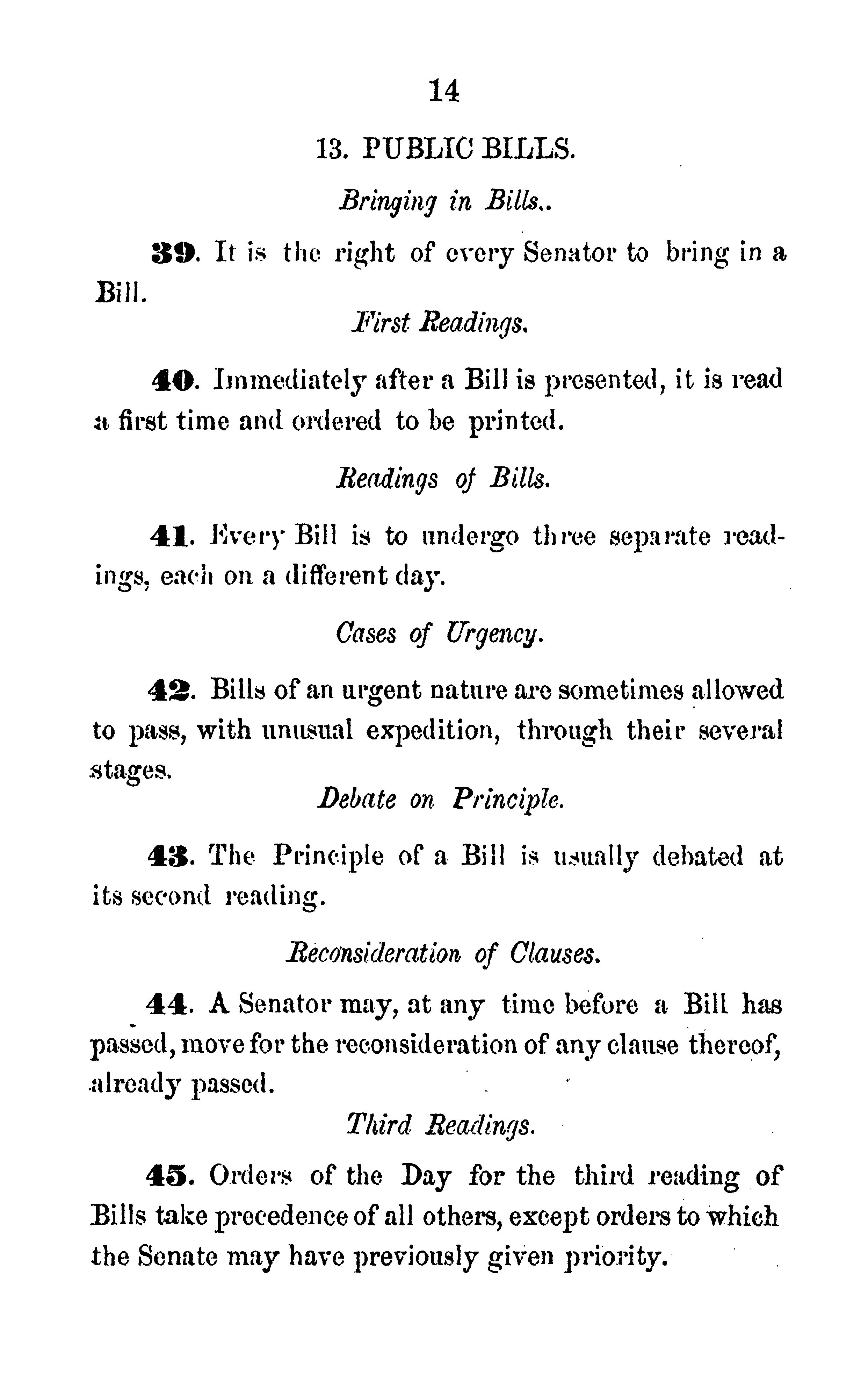 14

13. PUBLIC BILLS.

Bringing in Bills..

39. It is the right of every Senator to bring in a Bill.

First Readings.

40. Immediately after a Bill is presented, it is read a first time and ordered to be printed.

Readings of Bills.

41. Every Bill is to undergo three separate readings, each on a different day.

Cases of Urgency.

42. Bills of an urgent nature are sometimes allowed to pass, with unusual expedition, through their several stages.

Debate on Principle.

43. The Principle of a Bill is usually debated at its second reading.

Reconsideration of Clauses.

44. A Senator may, at any time before a Bill has passed, move for the reconsideration of any clause thereof, already passed.

Third Readings.

45. Orders of the Day for the third reading of Bills take precedence of all others, except orders to which the Senate may have previously given priority.